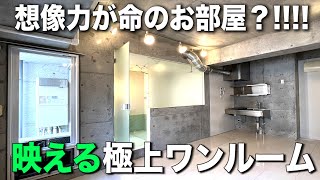 想像力が命のお部屋？!!!!

映える極上ワンルーム